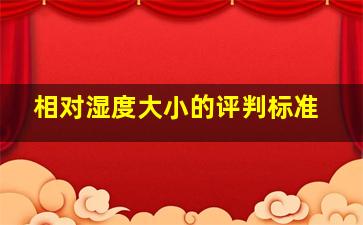 相对湿度大小的评判标准